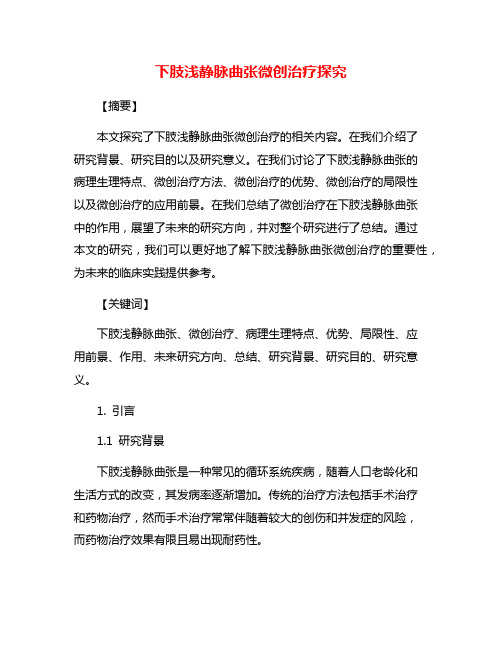 下肢浅静脉曲张微创治疗探究

【摘要】

本文探究了下肢浅静脉曲张微创治疗的相关内容。在我们介绍了研究背景、研究目的以及研究意义。在我们讨论了下肢浅静脉曲张的病理生理特点、微创治疗方法、微创治疗的优势、微创治疗的局限性以及微创治疗的应用前景。在我们总结了微创治疗在下肢浅静脉曲张中的作用，展望了未来的研究方向，并对整个研究进行了总结。通过本文的研究，我们可以更好地了解下肢浅静脉曲张微创治疗的重要性，为未来的临床实践提供参考。

【关键词】

下肢浅静脉曲张、微创治疗、病理生理特点、优势、局限性、应用前景、作用、未来研究方向、总结、研究背景、研究目的、研究意义。

1. 引言

1.1 研究背景

下肢浅静脉曲张是一种常见的循环系统疾病，随着人口老龄化和生活方式的改变，其发病率逐渐增加。传统的治疗方法包括手术治疗和药物治疗，然而手术治疗常常伴随着较大的创伤和并发症的风险，而药物治疗效果有限且易出现耐药性。